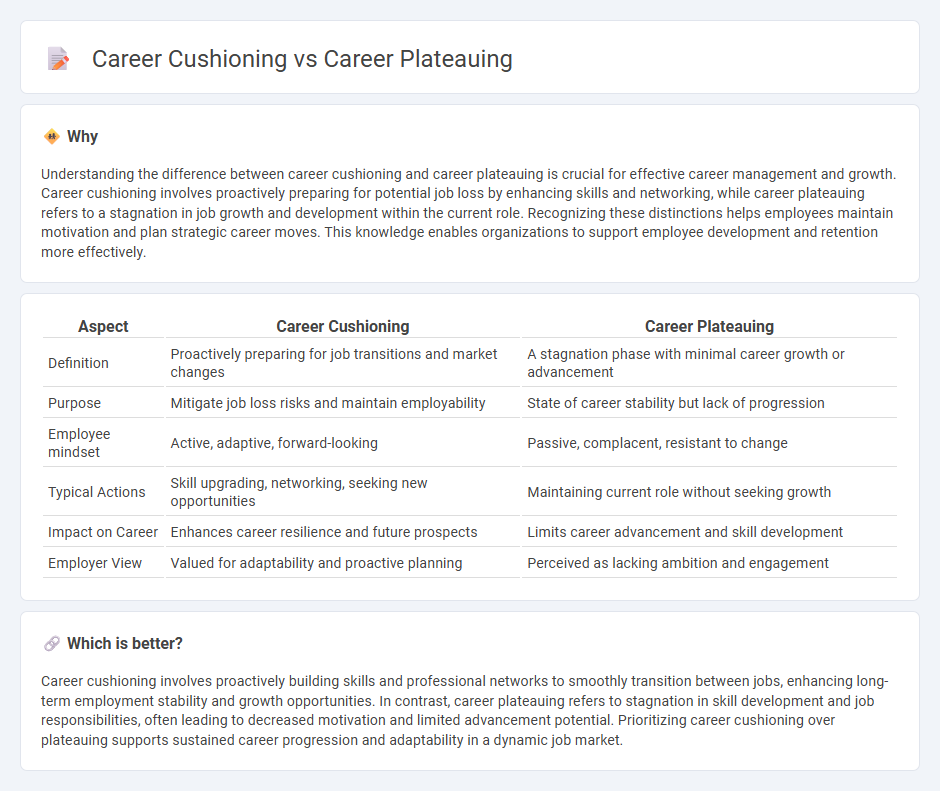 Career Cushioning vs Career Plateauing

Why

Understanding the difference between career cushioning and career plateauing is crucial for effective career management and growth. Career cushioning involves proactively preparing for potential job loss by enhancing skills and networking, while career plateauing refers to a stagnation in job growth and development within the current role. Recognizing these distinctions helps employees maintain motivation and plan strategic career moves. This knowledge enables organizations to support employee development and retention more effectively.

| Aspect | Career Cushioning | Career Plateauing |
|---|---|---|
| Definition | Proactively preparing for job transitions and market changes | A stagnation phase with minimal career growth or advancement |
| Purpose | Mitigate job loss risks and maintain employability | State of career stability but lack of progression |
| Employee mindset | Active, adaptive, forward-looking | Passive, complacent, resistant to change |
| Typical Actions | Skill upgrading, networking, seeking new opportunities | Maintaining current role without seeking growth |
| Impact on Career | Enhances career resilience and future prospects | Limits career advancement and skill development |
| Employer View | Valued for adaptability and proactive planning | Perceived as lacking ambition and engagement |

Which is better?

Career cushioning involves proactively building skills and professional networks to smoothly transition between jobs, enhancing long-term employment stability and growth opportunities. In contrast, career plateauing refers to stagnation in skill development and job responsibilities, often leading to decreased motivation and limited advancement potential. Prioritizing career cushioning over plateauing supports sustained career progression and adaptability in a dynamic job market.